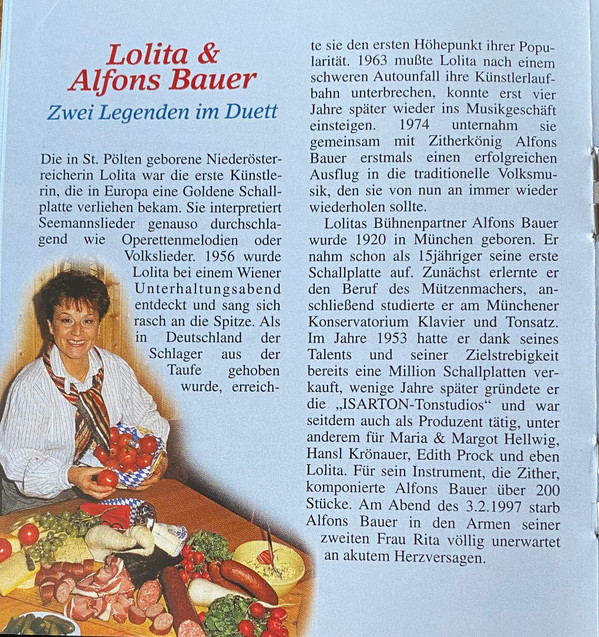 Lolita &
Alfons Bauer

Zwei Legenden im Duett

Die in St. Pölten geborene Niederösterreicherin Lolita war die erste Künstlerin, die in Europa eine Goldene Schallplatte verliehen bekam. Sie interpretiert Seemannslieder genauso durchschlagend wie Operettenmelodien oder Volkslieder. 1956 wurde Lolita bei einem Wiener Unterhaltungsabend entdeckt und sang sich rasch an die Spitze. Als in Deutschland der Schlager aus der Taufe gehoben wurde, erreichte sie den ersten Höhepunkt ihrer Popularität. 1963 mußte Lolita nach einem schweren Autounfall ihre Künstlerlaufbahn unterbrechen, konnte erst vier Jahre später wieder ins Musikgeschäft einsteigen. 1974 unternahm sie gemeinsam mit Zitherkönig Alfons Bauer erstmals einen erfolgreichen Ausflug in die traditionelle Volksmusik, den sie von nun an immer wieder wiederholen sollte.

Lolitas Bühnenpartner Alfons Bauer wurde 1920 in München geboren. Er nahm schon als 15jähriger seine erste Schallplatte auf. Zunächst erlernte er den Beruf des Mützenmachers, anschließend studierte er am Münchener Konservatorium Klavier und Tonsatz. Im Jahre 1953 hatte er dank seines Talents und seiner Zielstrebigkeit bereits eine Million Schallplatten verkauft, wenige Jahre später gründete er die „ISARTON-Tonstudios“ und war seitdem auch als Produzent tätig, unter anderem für Maria & Margot Hellwig, Hansl Krönauer, Edith Prock und eben Lolita. Für sein Instrument, die Zither, komponierte Alfons Bauer über 200 Stücke. Am Abend des 3.2.1997 starb Alfons Bauer in den Armen seiner zweiten Frau Rita völlig unerwartet an akutem Herzversagen.